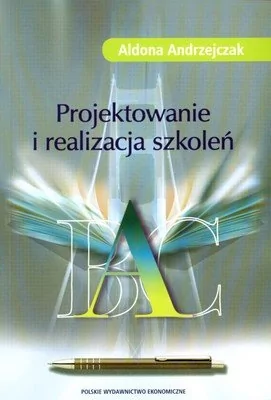 Aldona Andrzejczak

Projektowanie i realizacja szkoleń

BAC

POLSKIE WYDAWNICTWO EKONOMICZNE